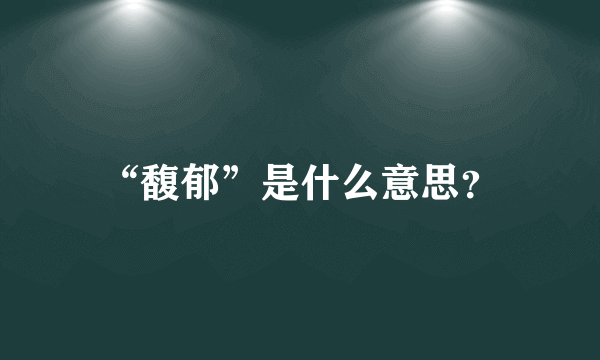 “馥郁”是什么意思?